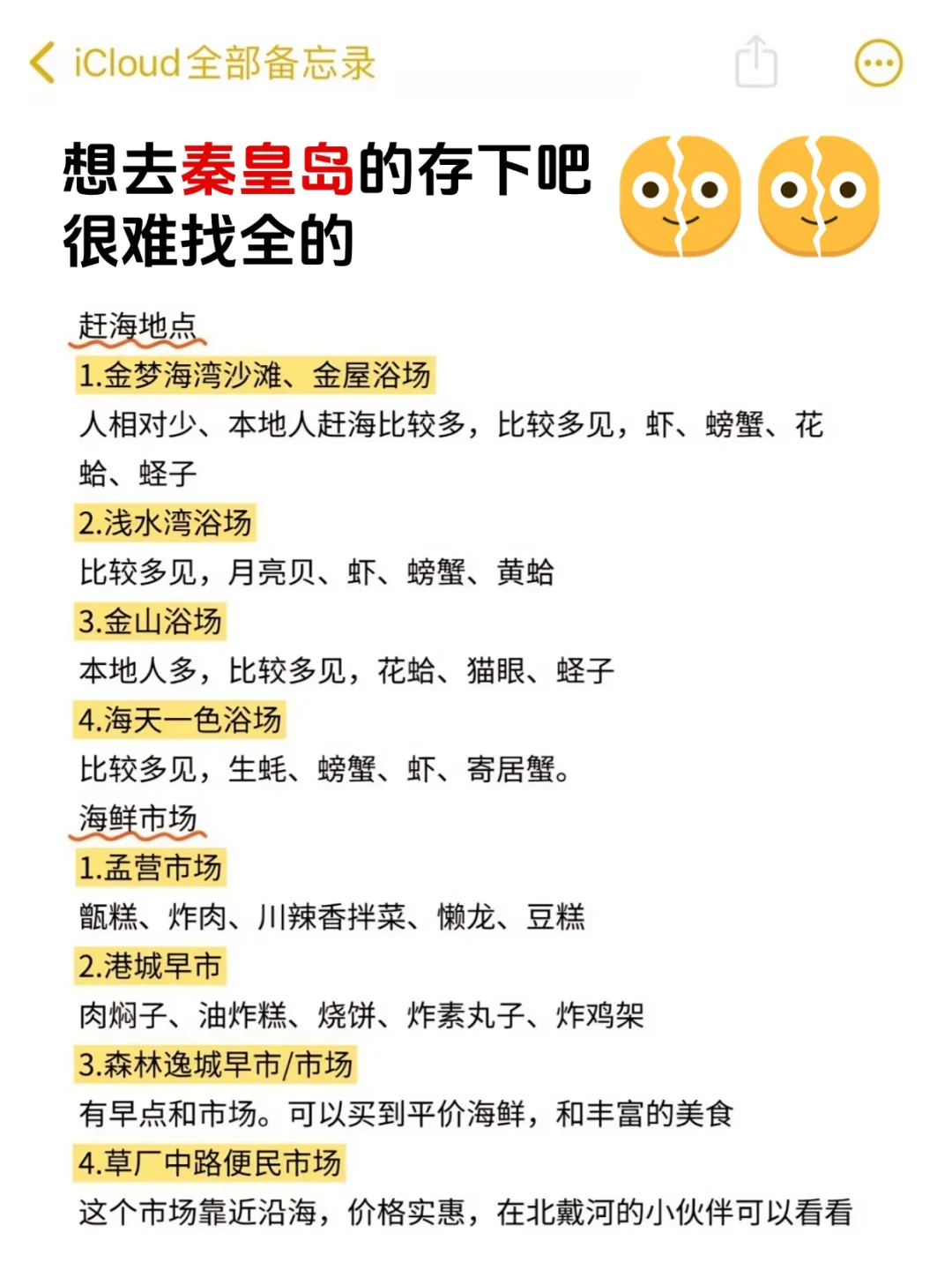 iCloud全部备忘录

想去秦皇岛的存下吧
很难找全的

赶海地点

1.金梦海湾沙滩、金屋浴场

人相对少、本地人赶海比较多，比较多见，虾、螃蟹、花蛤、蛏子

2.浅水湾浴场

比较多见，月亮贝、虾、螃蟹、黄蛤

3.金山浴场

本地人多，比较多见，花蛤、猫眼、蛏子

4.海天一色浴场

比较多见，生蚝、螃蟹、虾、寄居蟹。

海鲜市场

1.孟营市场

甑糕、炸肉、川辣香拌菜、懒龙、豆糕

2.港城早市

肉焖子、油炸糕、烧饼、炸素丸子、炸鸡架

3.森林逸城早市/市场

有早点和市场。可以买到平价海鲜，和丰富的美食

4.草厂中路便民市场

这个市场靠近沿海，价格实惠，在北戴河的小伙伴可以看看